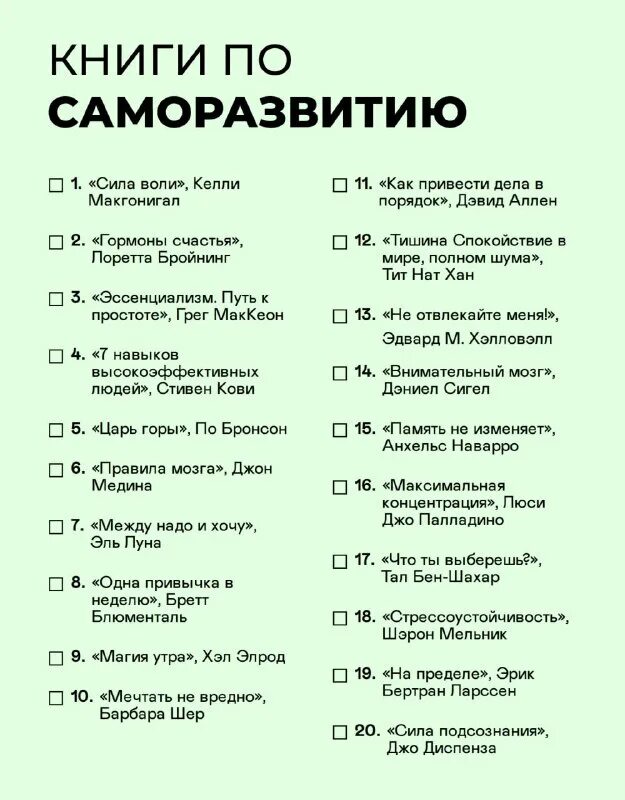 КНИГИ ПО
САМОРАЗВИТИЮ

☐ 1. «Сила воли», Келли Макгонигал

☐ 2. «Гормоны счастья», Лоретта Бройнинг

☐ 3. «Эссенциализм. Путь к простоте», Грег МакКеон

☐ 4. «7 навыков высокоэффективных людей», Стивен Кови

☐ 5. «Царь горы», По Бронсон

☐ 6. «Правила мозга», Джон Медина

☐ 7. «Между надо и хочу», Эль Луна

☐ 8. «Одна привычка в неделю», Бретт Блюменталь

☐ 9. «Магия утра», Хэл Элрод

☐ 10. «Мечтать не вредно», Барбара Шер

☐ 11. «Как привести дела в порядок», Дэвид Аллен

☐ 12. «Тишина Спокойствие в мире, полном шума», Тит Нат Хан

☐ 13. «Не отвлекайте меня!», Эдвард М. Хэлловэлл

☐ 14. «Внимательный мозг», Дэниел Сигел

☐ 15. «Память не изменяет», Анхельс Наварро

☐ 16. «Максимальная концентрация», Люси Джо Палладино

☐ 17. «Что ты выберешь?», Тал Бен-Шахар

☐ 18. «Стрессоустойчивость», Шэрон Мельник

☐ 19. «На пределе», Эрик Бертран Ларссен

☐ 20. «Сила подсознания», Джо Диспенза